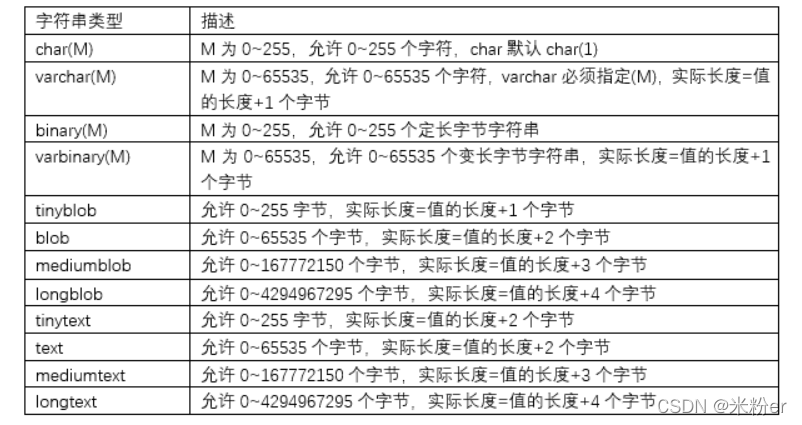 | 字符串类型 | 描述 |
|---|---|
| char(M) | M 为 0~255，允许 0~255 个字符，char 默认 char(1) |
| varchar(M) | M 为 0~65535，允许 0~65535 个字符，varchar 必须指定(M)，实际长度=值的长度+1 个字节 |
| binary(M) | M 为 0~255，允许 0~255 个定长字节字符串 |
| varbinary(M) | M 为 0~65535，允许 0~65535 个变长字节字符串，实际长度=值的长度+1 个字节 |
| tinyblob | 允许 0~255 字节，实际长度=值的长度+1 个字节 |
| blob | 允许 0~65535 个字节，实际长度=值的长度+2 个字节 |
| mediumblob | 允许 0~167772150 个字节，实际长度=值的长度+3 个字节 |
| longblob | 允许 0~4294967295 个字节，实际长度=值的长度+4 个字节 |
| tinytext | 允许 0~255 字节，实际长度=值的长度+2 个字节 |
| text | 允许 0~65535 个字节，实际长度=值的长度+2 个字节 |
| mediumtext | 允许 0~167772150 个字节，实际长度=值的长度+3 个字节 |
| longtext | 允许 0~4294967295 个字节，实际长度=值的长度+4 个字节 |

CSDN @米粉er